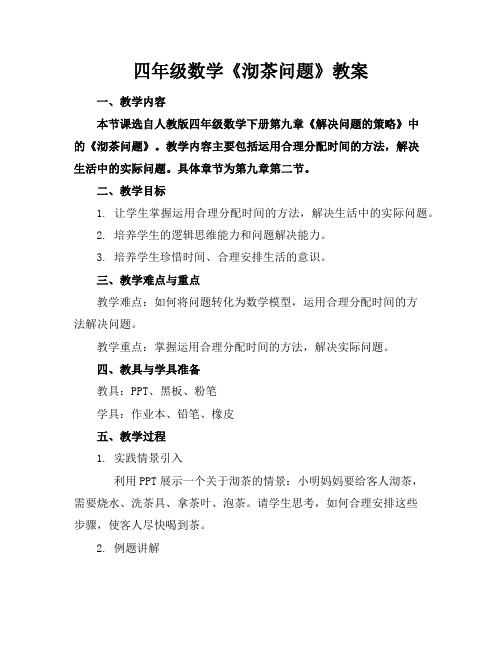 四年级数学《沏茶问题》教案

一、教学内容

本节课选自人教版四年级数学下册第九章《解决问题的策略》中的《沏茶问题》。教学内容主要包括运用合理分配时间的方法，解决生活中的实际问题。具体章节为第九章第二节。

二、教学目标

1. 让学生掌握运用合理分配时间的方法，解决生活中的实际问题。

2. 培养学生的逻辑思维能力和问题解决能力。

3. 培养学生珍惜时间、合理安排生活的意识。

三、教学难点与重点

教学难点：如何将问题转化为数学模型，运用合理分配时间的方法解决问题。

教学重点：掌握运用合理分配时间的方法，解决实际问题。

四、教具与学具准备

教具：PPT、黑板、粉笔

学具：作业本、铅笔、橡皮

五、教学过程

1. 实践情景引入

利用PPT展示一个关于沏茶的情景：小明妈妈要给客人沏茶，需要烧水、洗茶具、拿茶叶、泡茶。请学生思考，如何合理安排这些步骤，使客人尽快喝到茶。

2. 例题讲解